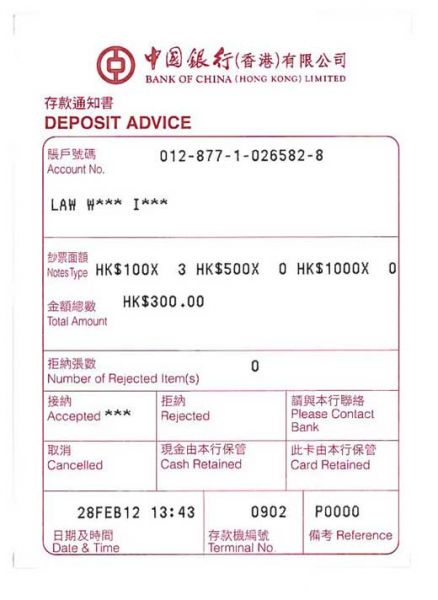 中國銀行(香港)有限公司
BANK OF CHINA (HONG KONG) LIMITED

存款通知書
DEPOSIT ADVICE

賬戶號碼
Account No.
012-877-1-026582-8

LAW W*** I***

鈔票面額
Notes Type
HK$100X 3 HK$500X 0 HK$1000X 0

金額總數
Total Amount
HK$300.00

拒納張數
Number of Rejected Item(s)
0

接納
Accepted ***

拒納
Rejected

請與本行聯絡
Please Contact Bank

取消
Cancelled

現金由本行保管
Cash Retained

此卡由本行保管
Card Retained

28FEB12 13:43
日期及時間
Date & Time

0902
存款機編號
Terminal No.

P0000
備考 Reference